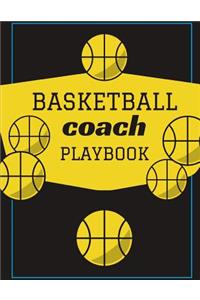 BASKETBALL
coach
PLAYBOOK